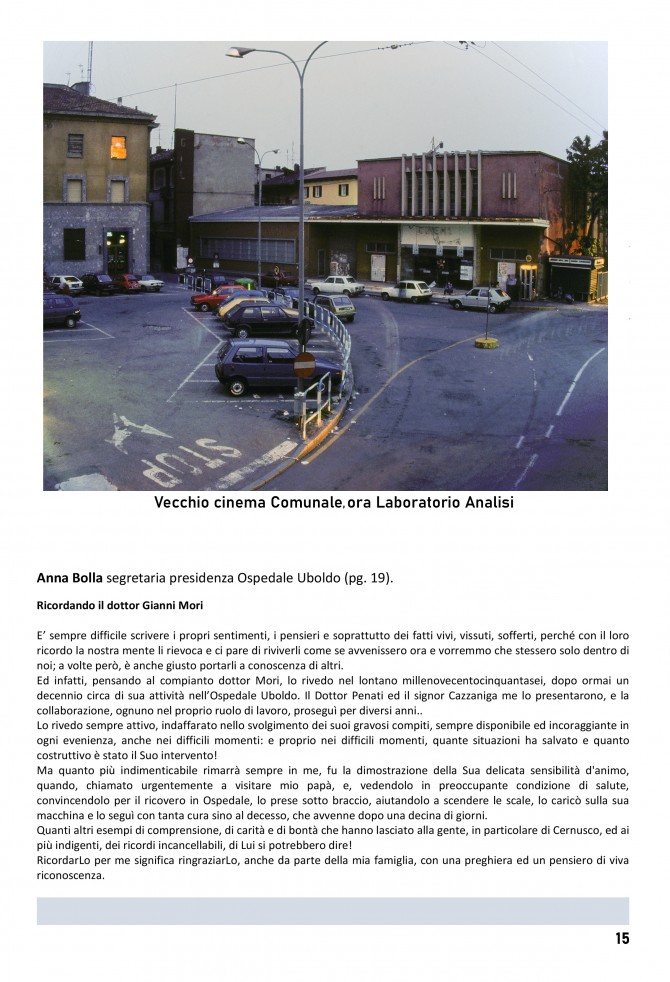 STOP

Vecchio cinema Comunale, ora Laboratorio Analisi

**Anna Bolla** segretaria presidenza Ospedale Uboldo (pg. 19).

**Ricordando il dottor Gianni Mori**

E' sempre difficile scrivere i propri sentimenti, i pensieri e soprattutto dei fatti vivi, vissuti, sofferti, perché con il loro ricordo la nostra mente li rievoca e ci pare di riviverli come se avvenissero ora e vorremmo che stessero solo dentro di noi; a volte però, è anche giusto portarli a conoscenza di altri.
Ed infatti, pensando al compianto dottor Mori, lo rivedo nel lontano millenovecentocinquantasei, dopo ormai un decennio circa di sua attività nell'Ospedale Uboldo. Il Dottor Penati ed il signor Cazzaniga me lo presentarono, e la collaborazione, ognuno nel proprio ruolo di lavoro, proseguì per diversi anni..
Lo rivedo sempre attivo, indaffarato nello svolgimento dei suoi gravosi compiti, sempre disponibile ed incoraggiante in ogni evenienza, anche nei difficili momenti: e proprio nei difficili momenti, quante situazioni ha salvato e quanto costruttivo è stato il Suo intervento!
Ma quanto più indimenticabile rimarrà sempre in me, fu la dimostrazione della Sua delicata sensibilità d'animo, quando, chiamato urgentemente a visitare mio papà, e, vedendolo in preoccupante condizione di salute, convincendolo per il ricovero in Ospedale, lo prese sotto braccio, aiutandolo a scendere le scale, lo caricò sulla sua macchina e lo seguì con tanta cura sino al decesso, che avvenne dopo una decina di giorni.
Quanti altri esempi di comprensione, di carità e di bontà che hanno lasciato alla gente, in particolare di Cernusco, ed ai più indigenti, dei ricordi incancellabili, di Lui si potrebbero dire!
RicordarLo per me significa ringraziarLo, anche da parte della mia famiglia, con una preghiera ed un pensiero di viva riconoscenza.

15